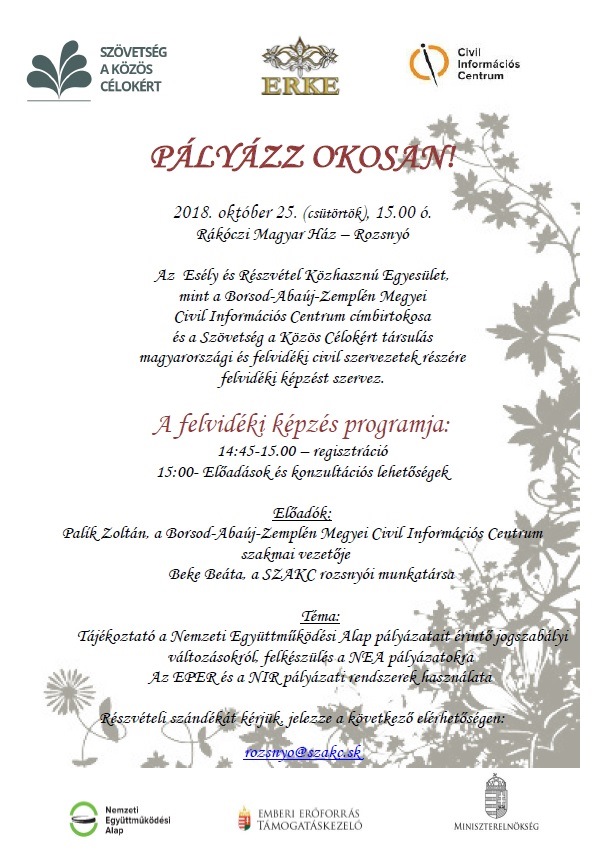 SZÖVETSÉG A KÖZÖS CÉLOKÉRT

ERKE

Civil Információs Centrum

PÁLYÁZZ OKOSAN!

2018. október 25. (csütörtök), 15.00 ó.
Rákóczi Magyar Ház – Rozsnyó

Az Esély és Részvétel Közhasznú Egyesület, mint a Borsod-Abaúj-Zemplén Megyei Civil Információs Centrum címbirtokosa és a Szövetség a Közös Célokért társulás magyarországi és felvidéki civil szervezetek részére felvidéki képzést szervez.

A felvidéki képzés programja:
14:45-15.00 – regisztráció
15:00- Előadások és konzultációs lehetőségek

Előadók:
Palik Zoltán, a Borsod-Abaúj-Zemplén Megyei Civil Információs Centrum szakmai vezetője
Beke Beáta, a SZAKC rozsnyói munkatársa

Téma:
Tájékoztató a Nemzeti Együttműködési Alap pályázatait érintő jogszabályi változásokról, felkészülés a NEA pályázatokra
Az EPER és a NIR pályázati rendszerek használata

Részvételi szándékát kérjük, jelezze a következő elérhetőségen:

rozsnyo@szakc.sk

Nemzeti Együttműködési Alap

EMBERI ERŐFORRÁS TÁMOGATÁSKEZELŐ

MINISZTERELNÖKSÉG